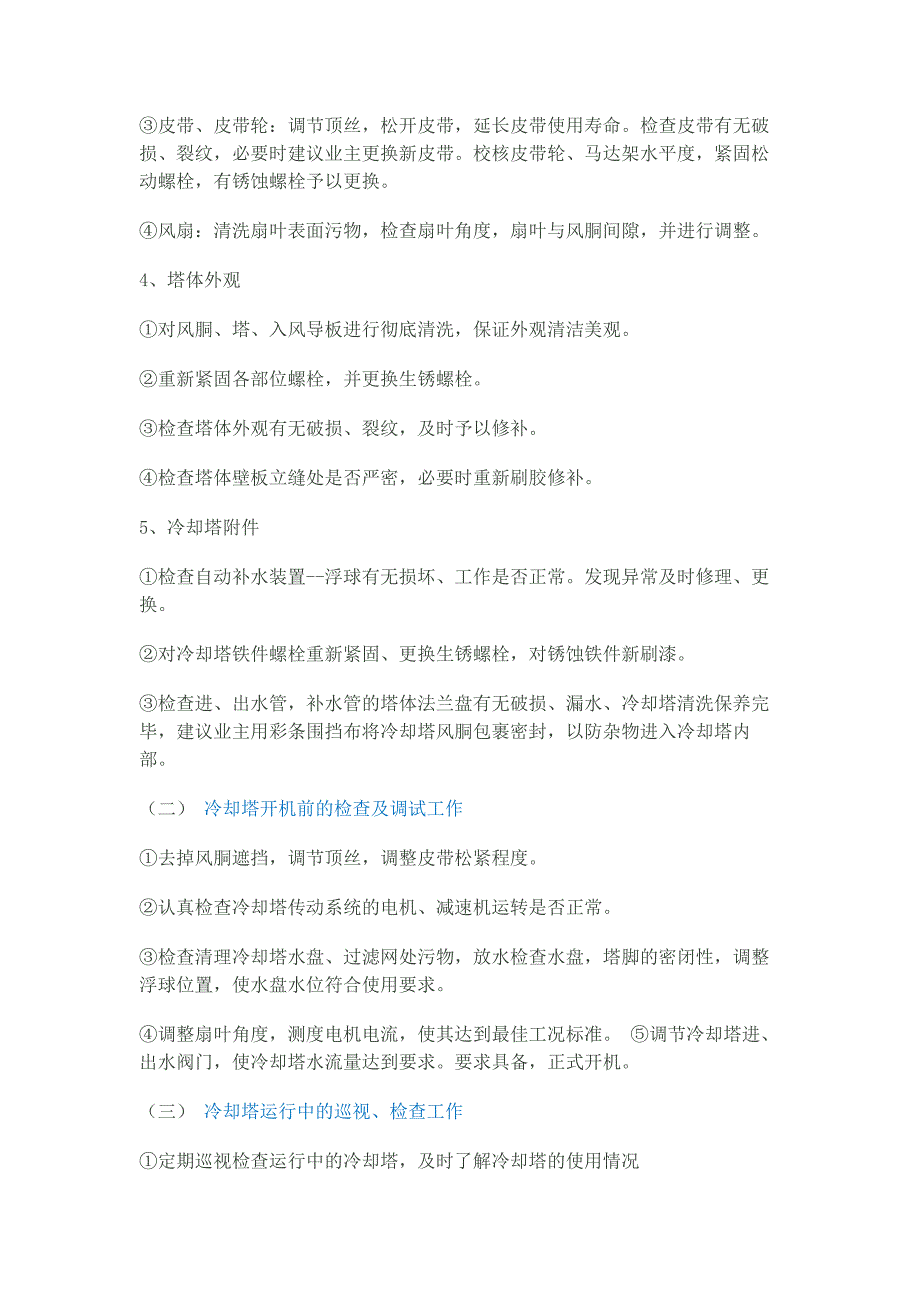 ③皮带、皮带轮：调节顶丝，松开皮带，延长皮带使用寿命。检查皮带有无破损、裂纹，必要时建议业主更换新皮带。校核皮带轮、马达架水平度，紧固松动螺栓，有锈蚀螺栓予以更换。

④风扇：清洗扇叶表面污物，检查扇叶角度，扇叶与风胴间隙，并进行调整。

4、塔体外观

①对风胴、塔、入风导板进行彻底清洗，保证外观清洁美观。

②重新紧固各部位螺栓，并更换生锈螺栓。

③检查塔体外观有无破损、裂纹，及时予以修补。

④检查塔体壁板立缝处是否严密，必要时重新刷胶修补。

5、冷却塔附件

①检查自动补水装置--浮球有无损坏、工作是否正常。发现异常及时修理、更换。

②对冷却塔铁件螺栓重新紧固、更换生锈螺栓，对锈蚀铁件新刷漆。

③检查进、出水管，补水管的塔体法兰盘有无破损、漏水、冷却塔清洗保养完毕，建议业主用彩条围挡布将冷却塔风胴包裹密封，以防杂物进入冷却塔内部。

（二） 冷却塔开机前的检查及调试工作

①去掉风胴遮挡，调节顶丝，调整皮带松紧程度。

②认真检查冷却塔传动系统的电机、减速机运转是否正常。

③检查清理冷却塔水盘、过滤网处污物，放水检查水盘，塔脚的密闭性，调整浮球位置，使水盘水位符合使用要求。

④调整扇叶角度，测度电机电流，使其达到最佳工况标准。 ⑤调节冷却塔进、出水阀门，使冷却塔水流量达到要求。要求具备，正式开机。

（三） 冷却塔运行中的巡视、检查工作

①定期巡视检查运行中的冷却塔，及时了解冷却塔的使用情况